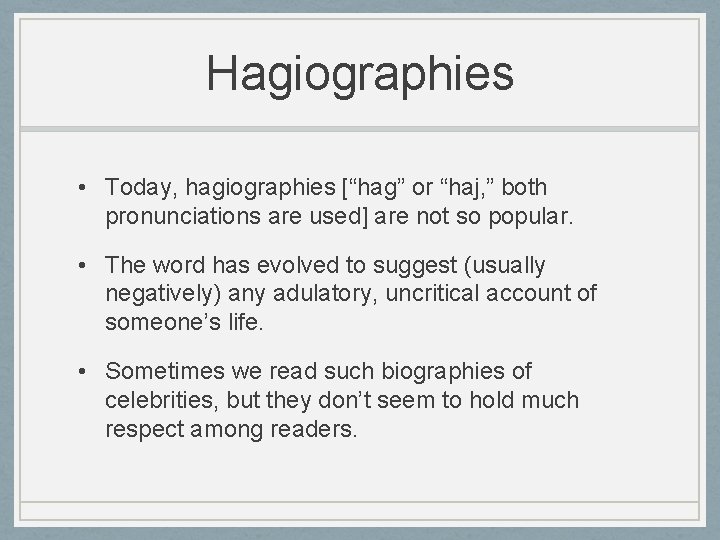 Hagiographies

• Today, hagiographies [“hag” or “haj,” both pronunciations are used] are not so popular.

• The word has evolved to suggest (usually negatively) any adulatory, uncritical account of someone’s life.

• Sometimes we read such biographies of celebrities, but they don’t seem to hold much respect among readers.